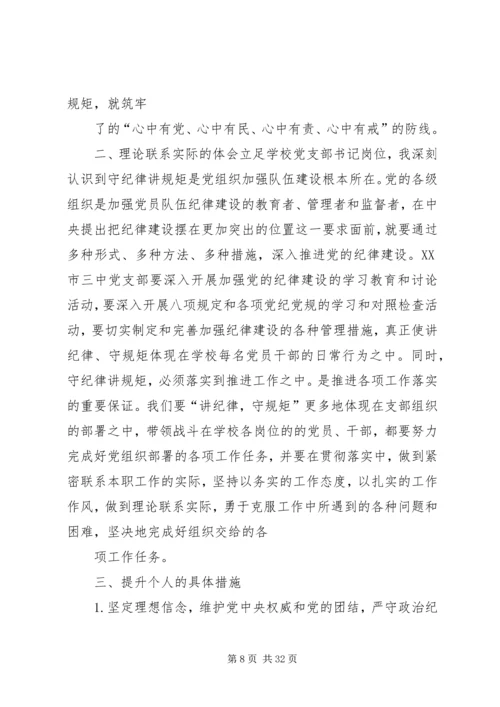 规矩，就筑牢

了的“心中有党、心中有民、心中有责、心中有戒”的防线。

二、理论联系实际的体会立足学校党支部书记岗位，我深刻认识到守纪律讲规矩是党组织加强队伍建设根本所在。党的各级组织是加强党员队伍纪律建设的教育者、管理者和监督者，在中央提出把纪律建设摆在更加突出的位置这一要求面前，就要通过多种形式、多种方法、多种措施，深入推进党的纪律建设。XX市三中党支部要深入开展加强党的纪律建设的学习教育和讨论活动，要深入开展八项规定和各项党纪党规的学习和对照检查活动，要切实制定和完善加强纪律建设的各种管理措施，真正使讲纪律、守规矩体现在学校每名党员干部的日常行为之中。同时，守纪律讲规矩，必须落实到推进工作之中。是推进各项工作落实的重要保证。我们要“讲纪律，守规矩”更多地体现在支部组织的部署之中，带领战斗在学校各岗位的的党员、干部，都要努力完成好党组织部署的各项工作任务，并要在贯彻落实中，做到紧密联系本职工作的实际，坚持以务实的工作态度，以扎实的工作作风，做到理论联系实际，勇于克服工作中所遇到的各种问题和困难，坚决地完成好组织交给的各

项工作任务。

三、提升个人的具体措施

1.坚定理想信念，维护党中央权威和党的团结，严守政治纪

第 8 页 共 32 页